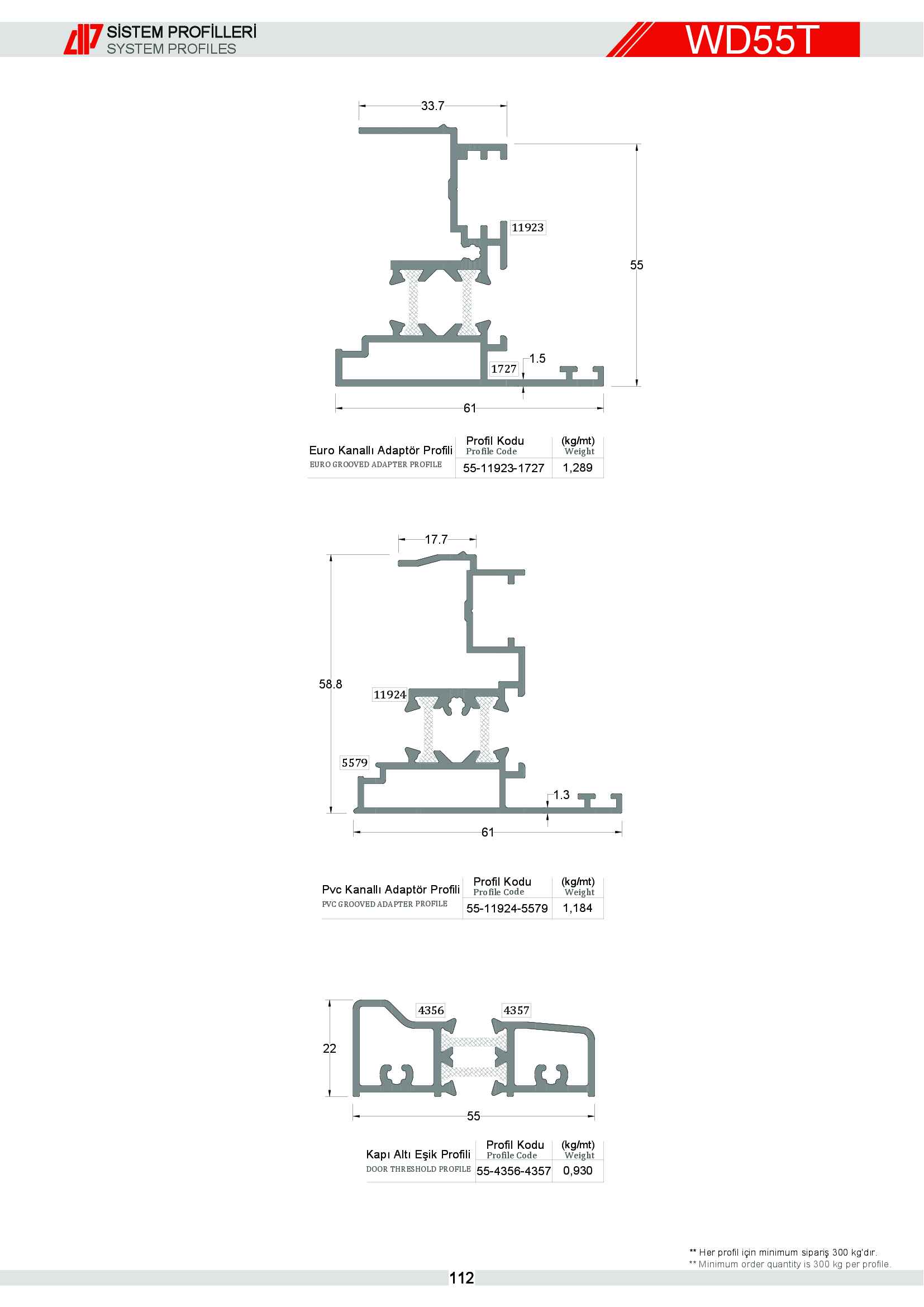 SİSTEM PROFİLLERİ
SYSTEM PROFILES

WD55T

33.7
11923
55
1727
1.5
61

| Euro Kanallı Adaptör Profili EURO GROOVED ADAPTER PROFILE | Profil Kodu Profile Code | (kg/mt) Weight |
|---|---|---|
| | 55-11923-1727 | 1,289 |

17.7
58.8
11924
5579
1.3
61

| Pvc Kanallı Adaptör Profili PVC GROOVED ADAPTER PROFILE | Profil Kodu Profile Code | (kg/mt) Weight |
|---|---|---|
| | 55-11924-5579 | 1,184 |

4356
4357
22
55

| Kapı Altı Eşik Profili DOOR THRESHOLD PROFILE | Profil Kodu Profile Code | (kg/mt) Weight |
|---|---|---|
| | 55-4356-4357 | 0,930 |

** Her profil için minimum sipariş 300 kg'dır.
** Minimum order quantity is 300 kg per profile.

112